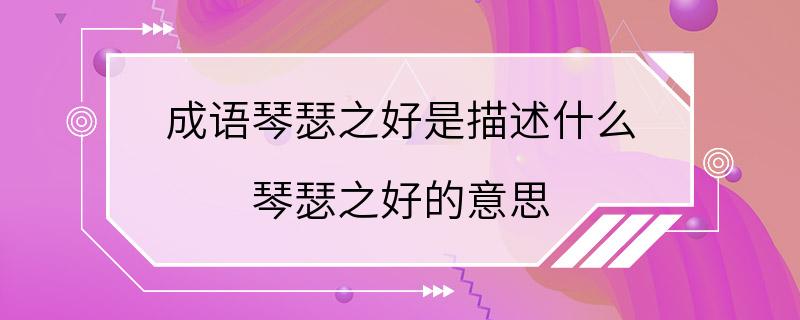 成语琴瑟之好是描述什么
琴瑟之好的意思